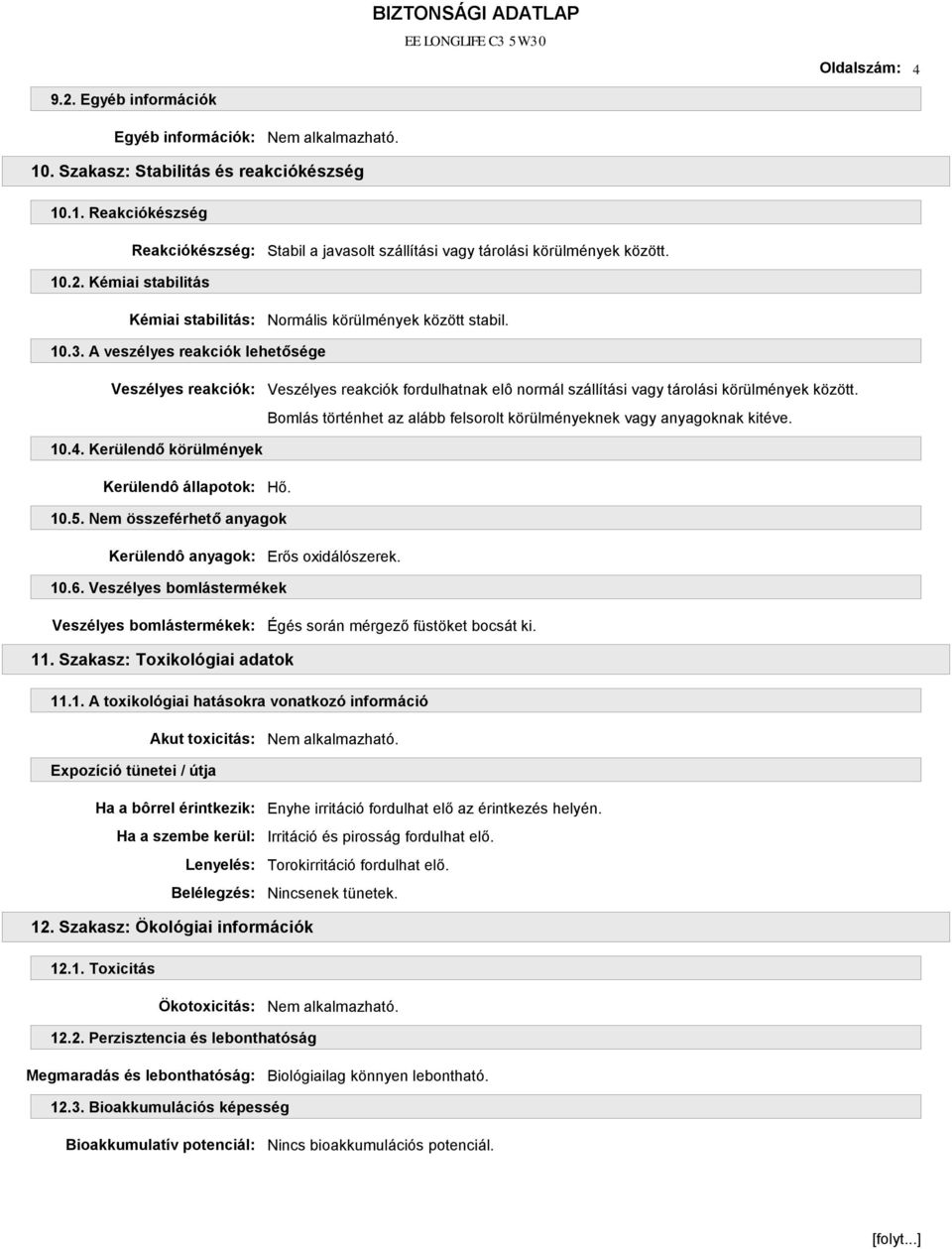 BIZTONSÁGI ADATLAP
EE LONGLIFE C3 5W30

Oldalszám: 4

9.2. Egyéb információk

Egyéb információk: Nem alkalmazható.

10. Szakasz: Stabilitás és reakciókészség

10.1. Reakciókészség

Reakciókészség: Stabil a javasolt szállítási vagy tárolási körülmények között.

10.2. Kémiai stabilitás

Kémiai stabilitás: Normális körülmények között stabil.

10.3. A veszélyes reakciók lehetősége

Veszélyes reakciók: Veszélyes reakciók fordulhatnak elô normál szállítási vagy tárolási körülmények között. Bomlás történhet az alább felsorolt körülményeknek vagy anyagoknak kitéve.

10.4. Kerülendő körülmények

Kerülendô állapotok: Hő.

10.5. Nem összeférhető anyagok

Kerülendô anyagok: Erős oxidálószerek.

10.6. Veszélyes bomlástermékek

Veszélyes bomlástermékek: Égés során mérgező füstöket bocsát ki.

11. Szakasz: Toxikológiai adatok

11.1. A toxikológiai hatásokra vonatkozó információ

Akut toxicitás: Nem alkalmazható.

Expozíció tünetei / útja

Ha a bôrrel érintkezik: Enyhe irritáció fordulhat elő az érintkezés helyén.
Ha a szembe kerül: Irritáció és pirosság fordulhat elő.
Lenyelés: Torokirritáció fordulhat elő.
Belélegzés: Nincsenek tünetek.

12. Szakasz: Ökológiai információk

12.1. Toxicitás

Ökotoxicitás: Nem alkalmazható.

12.2. Perzisztencia és lebonthatóság

Megmaradás és lebonthatóság: Biológiailag könnyen lebontható.

12.3. Bioakkumulációs képesség

Bioakkumulatív potenciál: Nincs bioakkumulációs potenciál.

[folyt...]